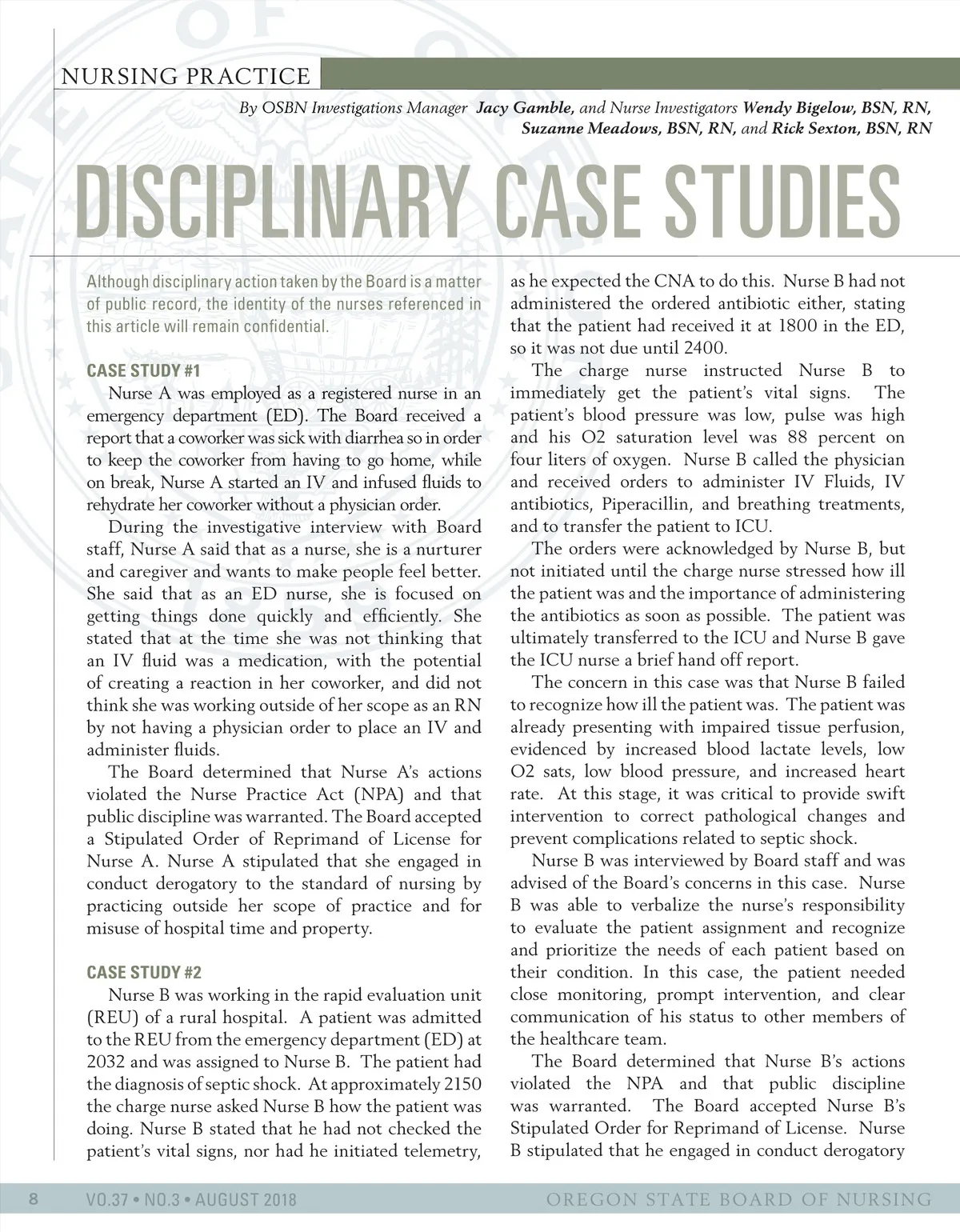 NURSING PRACTICE

By OSBN Investigations Manager Jacy Gamble, and Nurse Investigators Wendy Bigelow, BSN, RN, Suzanne Meadows, BSN, RN, and Rick Sexton, BSN, RN

DISCIPLINARY CASE STUDIES

Although disciplinary action taken by the Board is a matter of public record, the identity of the nurses referenced in this article will remain confidential.

CASE STUDY #1

Nurse A was employed as a registered nurse in an emergency department (ED). The Board received a report that a coworker was sick with diarrhea so in order to keep the coworker from having to go home, while on break, Nurse A started an IV and infused fluids to rehydrate her coworker without a physician order.

During the investigative interview with Board staff, Nurse A said that as a nurse, she is a nurturer and caregiver and wants to make people feel better. She said that as an ED nurse, she is focused on getting things done quickly and efficiently. She stated that at the time she was not thinking that an IV fluid was a medication, with the potential of creating a reaction in her coworker, and did not think she was working outside of her scope as an RN by not having a physician order to place an IV and administer fluids.

The Board determined that Nurse A's actions violated the Nurse Practice Act (NPA) and that public discipline was warranted. The Board accepted a Stipulated Order of Reprimand of License for Nurse A. Nurse A stipulated that she engaged in conduct derogatory to the standard of nursing by practicing outside her scope of practice and for misuse of hospital time and property.

CASE STUDY #2

Nurse B was working in the rapid evaluation unit (REU) of a rural hospital. A patient was admitted to the REU from the emergency department (ED) at 2032 and was assigned to Nurse B. The patient had the diagnosis of septic shock. At approximately 2150 the charge nurse asked Nurse B how the patient was doing. Nurse B stated that he had not checked the patient's vital signs, nor had he initiated telemetry, as he expected the CNA to do this. Nurse B had not administered the ordered antibiotic either, stating that the patient had received it at 1800 in the ED, so it was not due until 2400.

The charge nurse instructed Nurse B to immediately get the patient's vital signs. The patient's blood pressure was low, pulse was high and his O2 saturation level was 88 percent on four liters of oxygen. Nurse B called the physician and received orders to administer IV Fluids, IV antibiotics, Piperacillin, and breathing treatments, and to transfer the patient to ICU.

The orders were acknowledged by Nurse B, but not initiated until the charge nurse stressed how ill the patient was and the importance of administering the antibiotics as soon as possible. The patient was ultimately transferred to the ICU and Nurse B gave the ICU nurse a brief hand off report.

The concern in this case was that Nurse B failed to recognize how ill the patient was. The patient was already presenting with impaired tissue perfusion, evidenced by increased blood lactate levels, low O2 sats, low blood pressure, and increased heart rate. At this stage, it was critical to provide swift intervention to correct pathological changes and prevent complications related to septic shock.

Nurse B was interviewed by Board staff and was advised of the Board's concerns in this case. Nurse B was able to verbalize the nurse's responsibility to evaluate the patient assignment and recognize and prioritize the needs of each patient based on their condition. In this case, the patient needed close monitoring, prompt intervention, and clear communication of his status to other members of the healthcare team.

The Board determined that Nurse B's actions violated the NPA and that public discipline was warranted. The Board accepted Nurse B's Stipulated Order for Reprimand of License. Nurse B stipulated that he engaged in conduct derogatory

8 VO.37 • NO.3 • AUGUST 2018 OREGON STATE BOARD OF NURSING